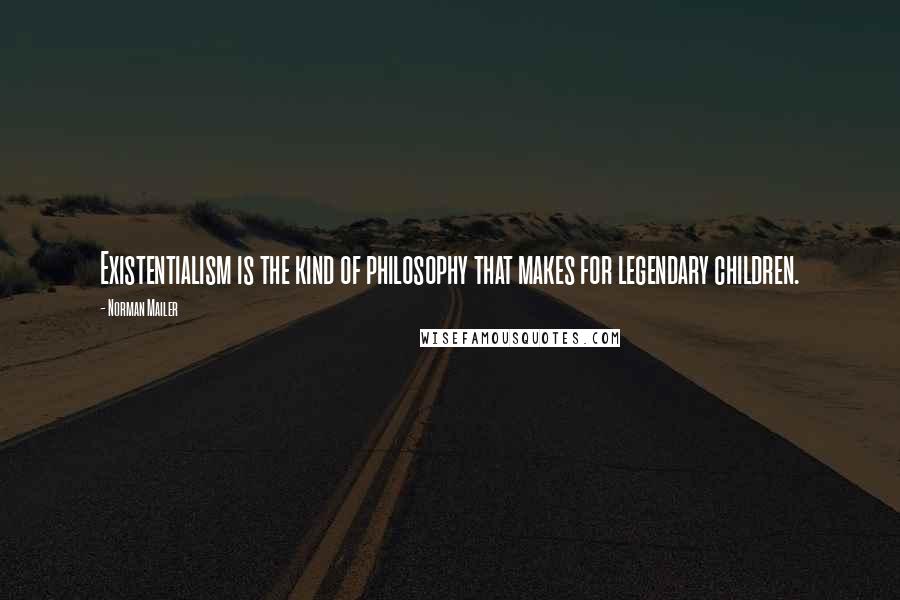 Existentialism is the kind of philosophy that makes for legendary children.

- Norman Mailer

WISEFAMOUSQUOTES.COM